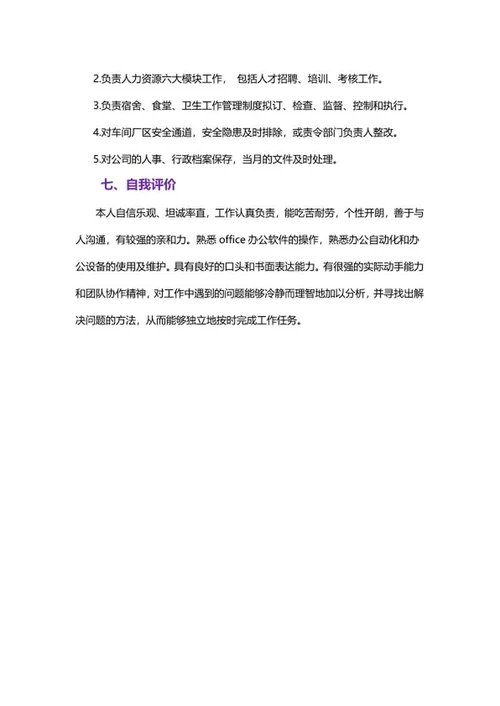 2.负责人力资源六大模块工作， 包括人才招聘、培训、考核工作。

3.负责宿舍、食堂、卫生工作管理制度拟订、检查、监督、控制和执行。

4.对车间厂区安全通道，安全隐患及时排除，或责令部门负责人整改。

5.对公司的人事、行政档案保存，当月的文件及时处理。

七、自我评价

本人自信乐观、坦诚率直，工作认真负责，能吃苦耐劳，个性开朗，善于与人沟通，有较强的亲和力。熟悉 office 办公软件的操作，熟悉办公自动化和办公设备的使用及维护。具有良好的口头和书面表达能力。有很强的实际动手能力和团队协作精神，对工作中遇到的问题能够冷静而理智地加以分析，并寻找出解决问题的方法，从而能够独立地按时完成工作任务。